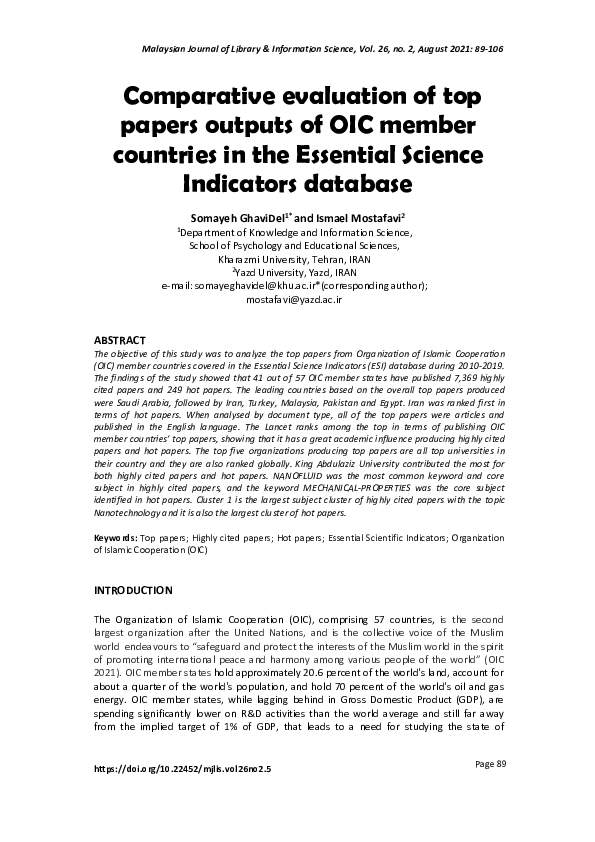 Malaysian Journal of Library & Information Science, Vol. 26, no. 2, August 2021: 89-106

Comparative evaluation of top papers outputs of OIC member countries in the Essential Science Indicators database

Somayeh GhaviDel$^{1*}$ and Ismael Mostafavi$^{2}$
$^{1}$Department of Knowledge and Information Science, School of Psychology and Educational Sciences, Kharazmi University, Tehran, IRAN
$^{2}$Yazd University, Yazd, IRAN
e-mail: somayeghavidel@khu.ac.ir*(corresponding author); mostafavi@yazd.ac.ir

ABSTRACT
The objective of this study was to analyze the top papers from Organization of Islamic Cooperation (OIC) member countries covered in the Essential Science Indicators (ESI) database during 2010-2019. The findings of the study showed that 41 out of 57 OIC member states have published 7,369 highly cited papers and 249 hot papers. The leading countries based on the overall top papers produced were Saudi Arabia, followed by Iran, Turkey, Malaysia, Pakistan and Egypt. Iran was ranked first in terms of hot papers. When analysed by document type, all of the top papers were articles and published in the English language. The Lancet ranks among the top in terms of publishing OIC member countries' top papers, showing that it has a great academic influence producing highly cited papers and hot papers. The top five organizations producing top papers are all top universities in their country and they are also ranked globally. King Abdulaziz University contributed the most for both highly cited papers and hot papers. NANOFLUID was the most common keyword and core subject in highly cited papers, and the keyword MECHANICAL-PROPERTIES was the core subject identified in hot papers. Cluster 1 is the largest subject cluster of highly cited papers with the topic Nanotechnology and it is also the largest cluster of hot papers.

Keywords: Top papers; Highly cited papers; Hot papers; Essential Scientific Indicators; Organization of Islamic Cooperation (OIC)

INTRODUCTION

The Organization of Islamic Cooperation (OIC), comprising 57 countries, is the second largest organization after the United Nations, and is the collective voice of the Muslim world endeavours to "safeguard and protect the interests of the Muslim world in the spirit of promoting international peace and harmony among various people of the world" (OIC 2021). OIC member states hold approximately 20.6 percent of the world's land, account for about a quarter of the world's population, and hold 70 percent of the world's oil and gas energy. OIC member states, while lagging behind in Gross Domestic Product (GDP), are spending significantly lower on R&D activities than the world average and still far away from the implied target of 1% of GDP, that leads to a need for studying the state of

https://doi.org/10.22452/mjlis.vol26no2.5

Page 89